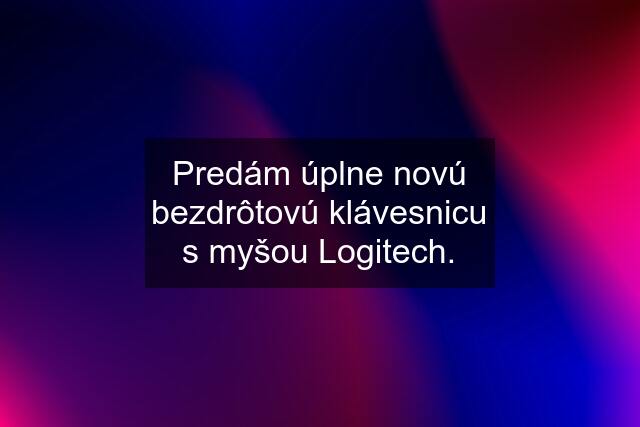 Predám úplne novú bezdrôtovú klávesnicu s myšou Logitech.